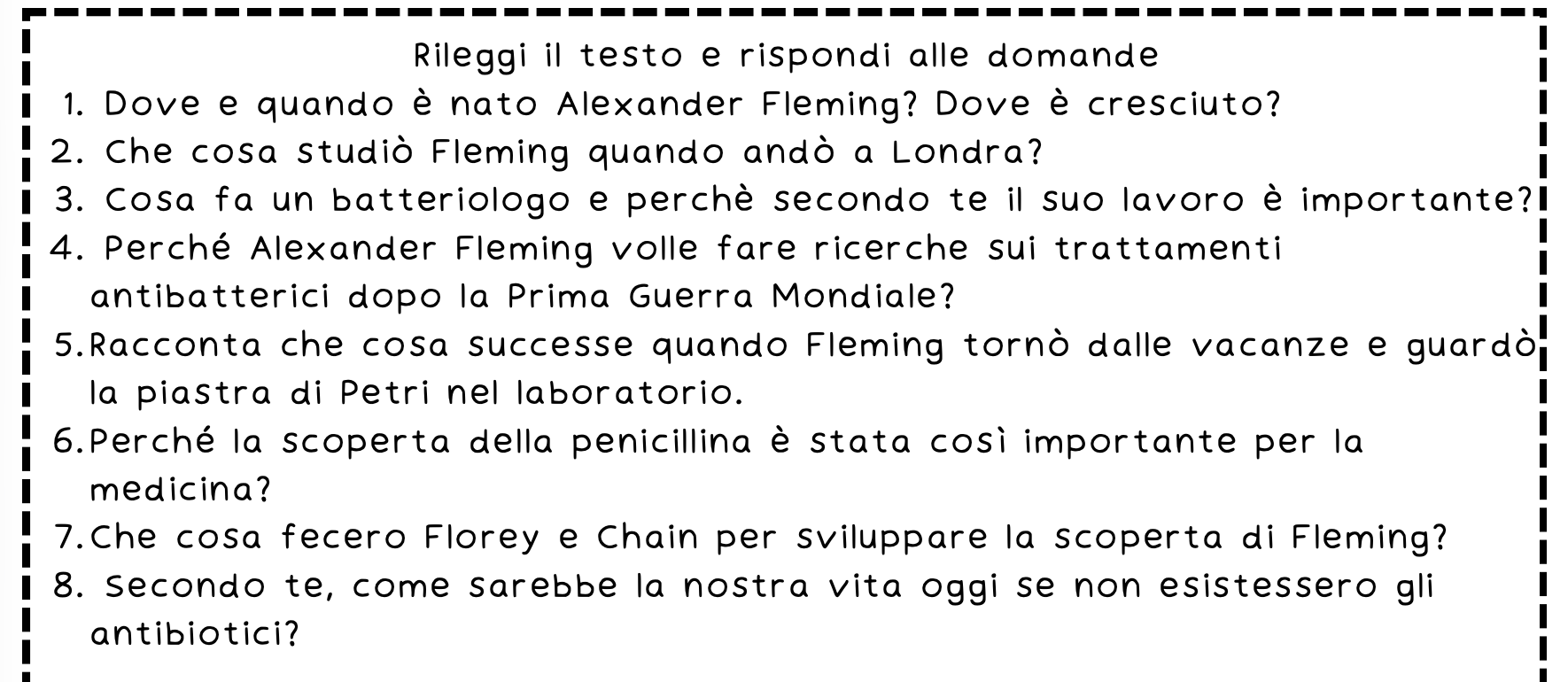 Rileggi il testo e rispondi alle domande

1. Dove e quando è nato Alexander Fleming? Dove è cresciuto?
2. Che cosa studiò Fleming quando andò a Londra?
3. Cosa fa un batteriologo e perchè secondo te il suo lavoro è importante?
4. Perché Alexander Fleming volle fare ricerche sui trattamenti antibatterici dopo la Prima Guerra Mondiale?
5.Racconta che cosa successe quando Fleming tornò dalle vacanze e guardò la piastra di Petri nel laboratorio.
6.Perché la scoperta della penicillina è stata così importante per la medicina?
7.Che cosa fecero Florey e Chain per sviluppare la scoperta di Fleming?
8. Secondo te, come sarebbe la nostra vita oggi se non esistessero gli antibiotici?